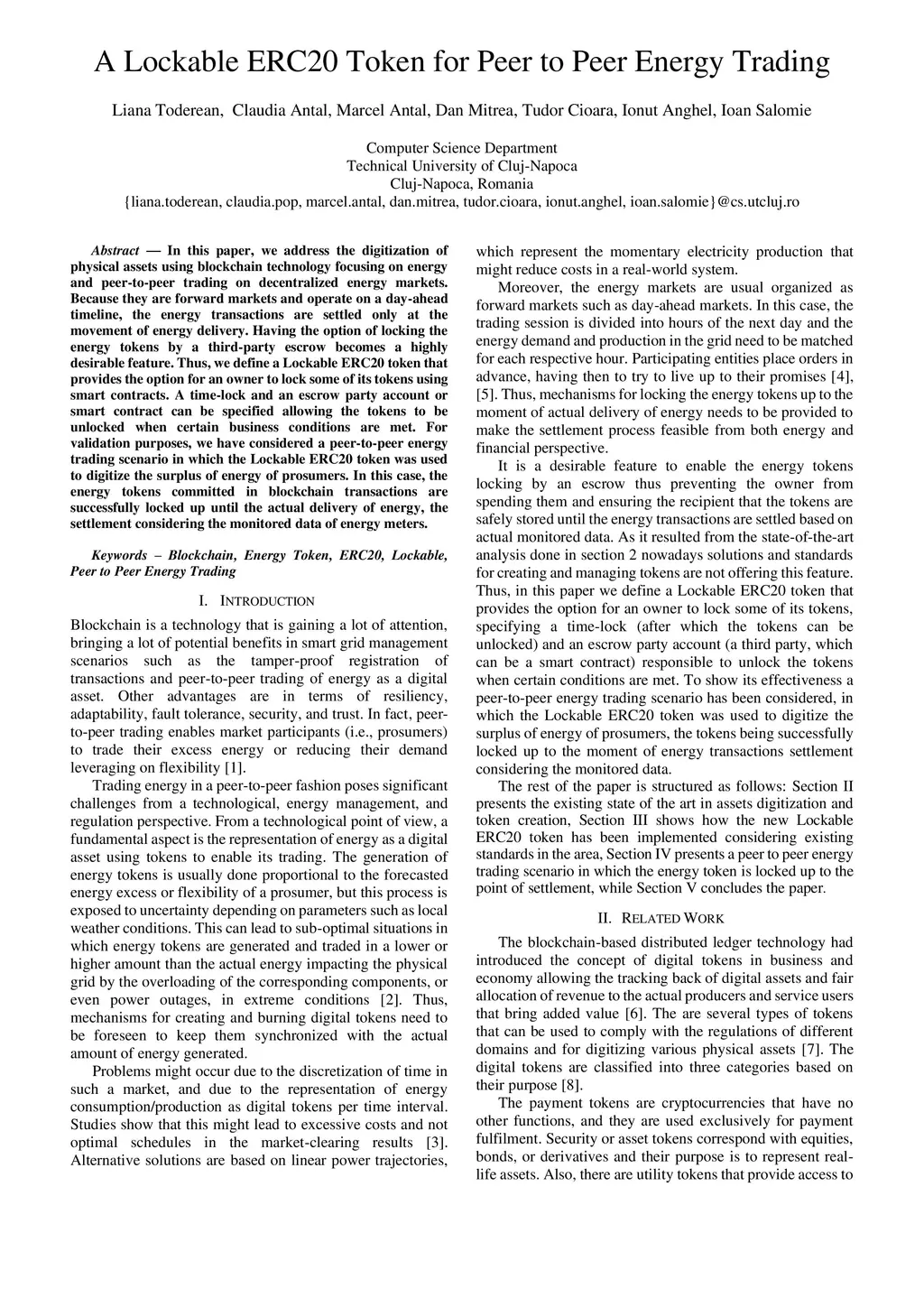 A Lockable ERC20 Token for Peer to Peer Energy Trading

Liana Toderean, Claudia Antal, Marcel Antal, Dan Mitrea, Tudor Cioara, Ionut Anghel, Ioan Salomie

Computer Science Department
Technical University of Cluj-Napoca
Cluj-Napoca, Romania
{liana.toderean, claudia.pop, marcel.antal, dan.mitrea, tudor.cioara, ionut.anghel, ioan.salomie}@cs.utcluj.ro

Abstract — In this paper, we address the digitization of physical assets using blockchain technology focusing on energy and peer-to-peer trading on decentralized energy markets. Because they are forward markets and operate on a day-ahead timeline, the energy transactions are settled only at the movement of energy delivery. Having the option of locking the energy tokens by a third-party escrow becomes a highly desirable feature. Thus, we define a Lockable ERC20 token that provides the option for an owner to lock some of its tokens using smart contracts. A time-lock and an escrow party account or smart contract can be specified allowing the tokens to be unlocked when certain business conditions are met. For validation purposes, we have considered a peer-to-peer energy trading scenario in which the Lockable ERC20 token was used to digitize the surplus of energy of prosumers. In this case, the energy tokens committed in blockchain transactions are successfully locked up until the actual delivery of energy, the settlement considering the monitored data of energy meters.

Keywords – Blockchain, Energy Token, ERC20, Lockable, Peer to Peer Energy Trading

I. INTRODUCTION

Blockchain is a technology that is gaining a lot of attention, bringing a lot of potential benefits in smart grid management scenarios such as the tamper-proof registration of transactions and peer-to-peer trading of energy as a digital asset. Other advantages are in terms of resiliency, adaptability, fault tolerance, security, and trust. In fact, peer-to-peer trading enables market participants (i.e., prosumers) to trade their excess energy or reducing their demand leveraging on flexibility [1].

Trading energy in a peer-to-peer fashion poses significant challenges from a technological, energy management, and regulation perspective. From a technological point of view, a fundamental aspect is the representation of energy as a digital asset using tokens to enable its trading. The generation of energy tokens is usually done proportional to the forecasted energy excess or flexibility of a prosumer, but this process is exposed to uncertainty depending on parameters such as local weather conditions. This can lead to sub-optimal situations in which energy tokens are generated and traded in a lower or higher amount than the actual energy impacting the physical grid by the overloading of the corresponding components, or even power outages, in extreme conditions [2]. Thus, mechanisms for creating and burning digital tokens need to be foreseen to keep them synchronized with the actual amount of energy generated.

Problems might occur due to the discretization of time in such a market, and due to the representation of energy consumption/production as digital tokens per time interval. Studies show that this might lead to excessive costs and not optimal schedules in the market-clearing results [3]. Alternative solutions are based on linear power trajectories, which represent the momentary electricity production that might reduce costs in a real-world system.

Moreover, the energy markets are usual organized as forward markets such as day-ahead markets. In this case, the trading session is divided into hours of the next day and the energy demand and production in the grid need to be matched for each respective hour. Participating entities place orders in advance, having then to try to live up to their promises [4], [5]. Thus, mechanisms for locking the energy tokens up to the moment of actual delivery of energy needs to be provided to make the settlement process feasible from both energy and financial perspective.

It is a desirable feature to enable the energy tokens locking by an escrow thus preventing the owner from spending them and ensuring the recipient that the tokens are safely stored until the energy transactions are settled based on actual monitored data. As it resulted from the state-of-the-art analysis done in section 2 nowadays solutions and standards for creating and managing tokens are not offering this feature. Thus, in this paper we define a Lockable ERC20 token that provides the option for an owner to lock some of its tokens, specifying a time-lock (after which the tokens can be unlocked) and an escrow party account (a third party, which can be a smart contract) responsible to unlock the tokens when certain conditions are met. To show its effectiveness a peer-to-peer energy trading scenario has been considered, in which the Lockable ERC20 token was used to digitize the surplus of energy of prosumers, the tokens being successfully locked up to the moment of energy transactions settlement considering the monitored data.

The rest of the paper is structured as follows: Section II presents the existing state of the art in assets digitization and token creation, Section III shows how the new Lockable ERC20 token has been implemented considering existing standards in the area, Section IV presents a peer to peer energy trading scenario in which the energy token is locked up to the point of settlement, while Section V concludes the paper.

II. RELATED WORK

The blockchain-based distributed ledger technology had introduced the concept of digital tokens in business and economy allowing the tracking back of digital assets and fair allocation of revenue to the actual producers and service users that bring added value [6]. The are several types of tokens that can be used to comply with the regulations of different domains and for digitizing various physical assets [7]. The digital tokens are classified into three categories based on their purpose [8].

The payment tokens are cryptocurrencies that have no other functions, and they are used exclusively for payment fulfilment. Security or asset tokens correspond with equities, bonds, or derivatives and their purpose is to represent real-life assets. Also, there are utility tokens that provide access to